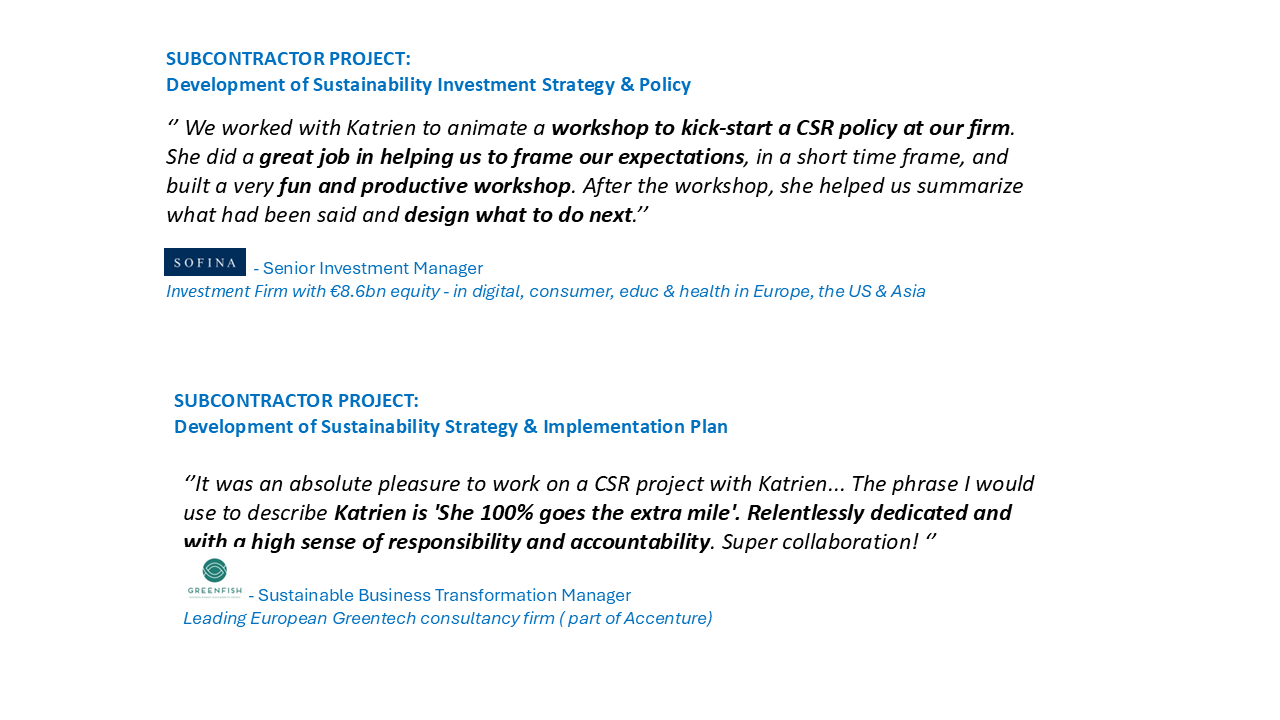 SUBCONTRACTOR PROJECT:
Development of Sustainability Investment Strategy & Policy

'' We worked with Katrien to animate a workshop to kick-start a CSR policy at our firm. She did a great job in helping us to frame our expectations, in a short time frame, and built a very fun and productive workshop. After the workshop, she helped us summarize what had been said and design what to do next.''

SOFINA - Senior Investment Manager
Investment Firm with €8.6bn equity - in digital, consumer, educ & health in Europe, the US & Asia

SUBCONTRACTOR PROJECT:
Development of Sustainability Strategy & Implementation Plan

''It was an absolute pleasure to work on a CSR project with Katrien... The phrase I would use to describe Katrien is 'She 100% goes the extra mile'. Relentlessly dedicated and with a high sense of responsibility and accountability. Super collaboration! ''

GREENFISH - Sustainable Business Transformation Manager
Leading European Greentech consultancy firm ( part of Accenture)